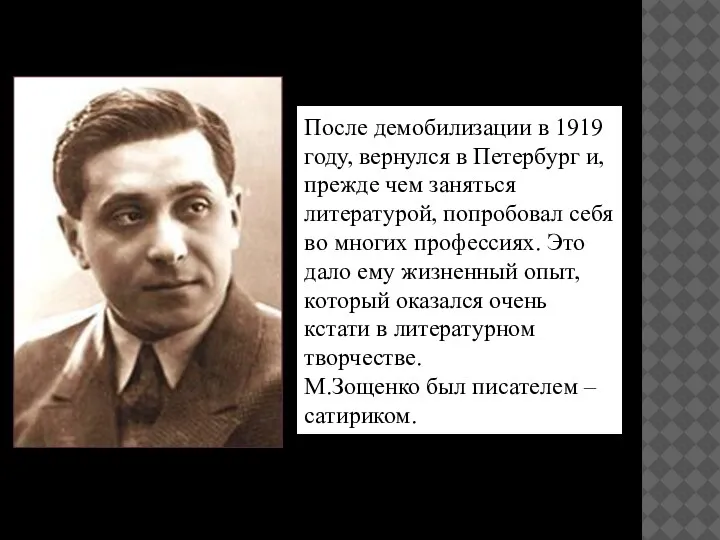 После демобилизации в 1919 году, вернулся в Петербург и, прежде чем заняться литературой, попробовал себя во многих профессиях. Это дало ему жизненный опыт, который оказался очень кстати в литературном творчестве.
М.Зощенко был писателем – сатириком.